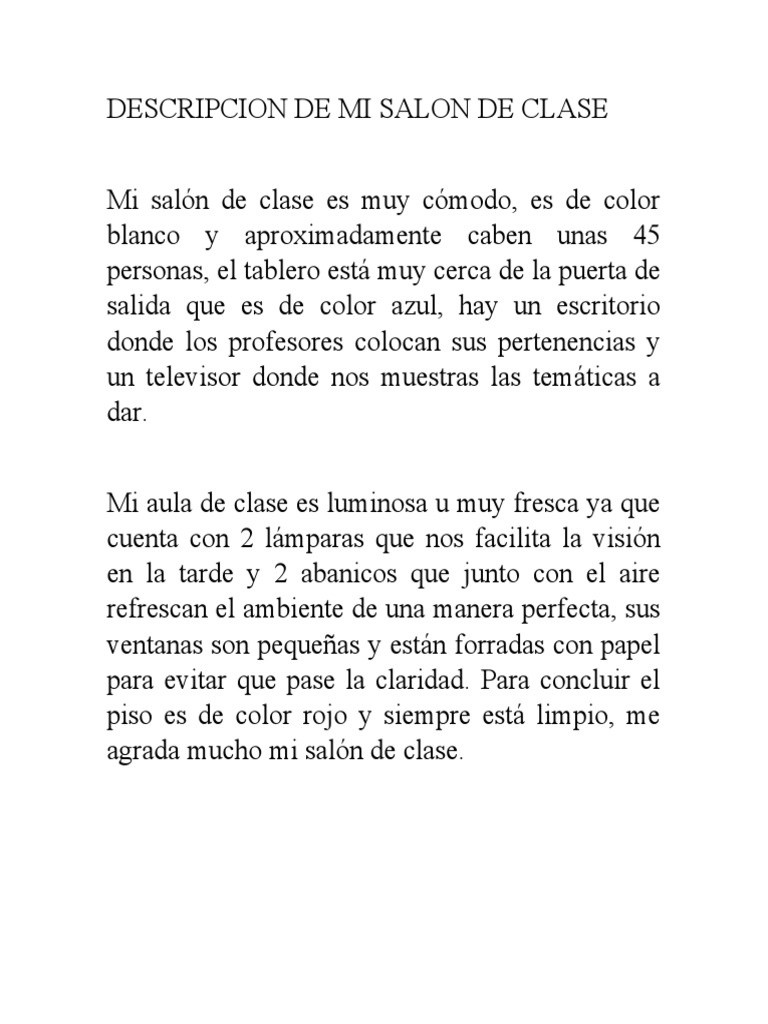 DESCRIPCION DE MI SALON DE CLASE

Mi salón de clase es muy cómodo, es de color blanco y aproximadamente caben unas 45 personas, el tablero está muy cerca de la puerta de salida que es de color azul, hay un escritorio donde los profesores colocan sus pertenencias y un televisor donde nos muestras las temáticas a dar.

Mi aula de clase es luminosa u muy fresca ya que cuenta con 2 lámparas que nos facilita la visión en la tarde y 2 abanicos que junto con el aire refrescan el ambiente de una manera perfecta, sus ventanas son pequeñas y están forradas con papel para evitar que pase la claridad. Para concluir el piso es de color rojo y siempre está limpio, me agrada mucho mi salón de clase.